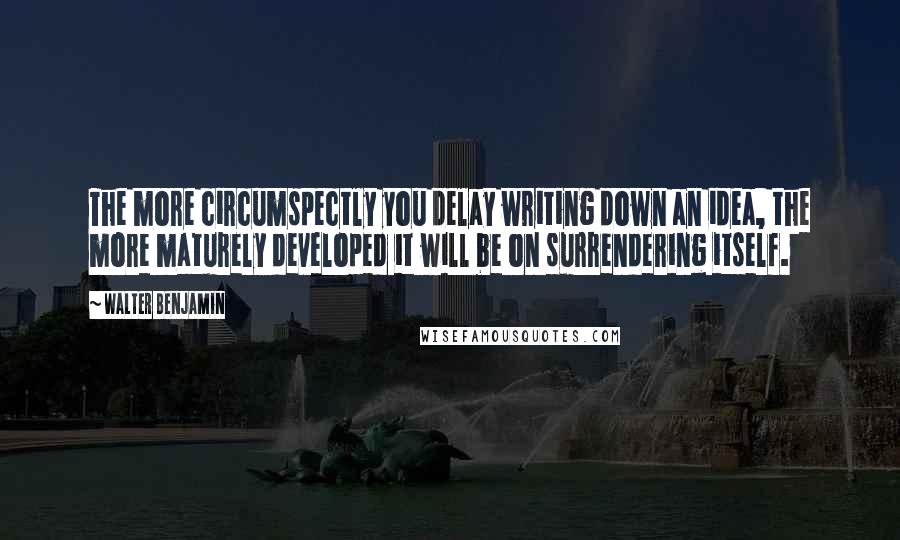 THE MORE CIRCUMSPECTLY YOU DELAY WRITING DOWN AN IDEA, THE MORE MATURELY DEVELOPED IT WILL BE ON SURRENDERING ITSELF.

~ WALTER BENJAMIN

WISEFAMOUSQUOTES.COM